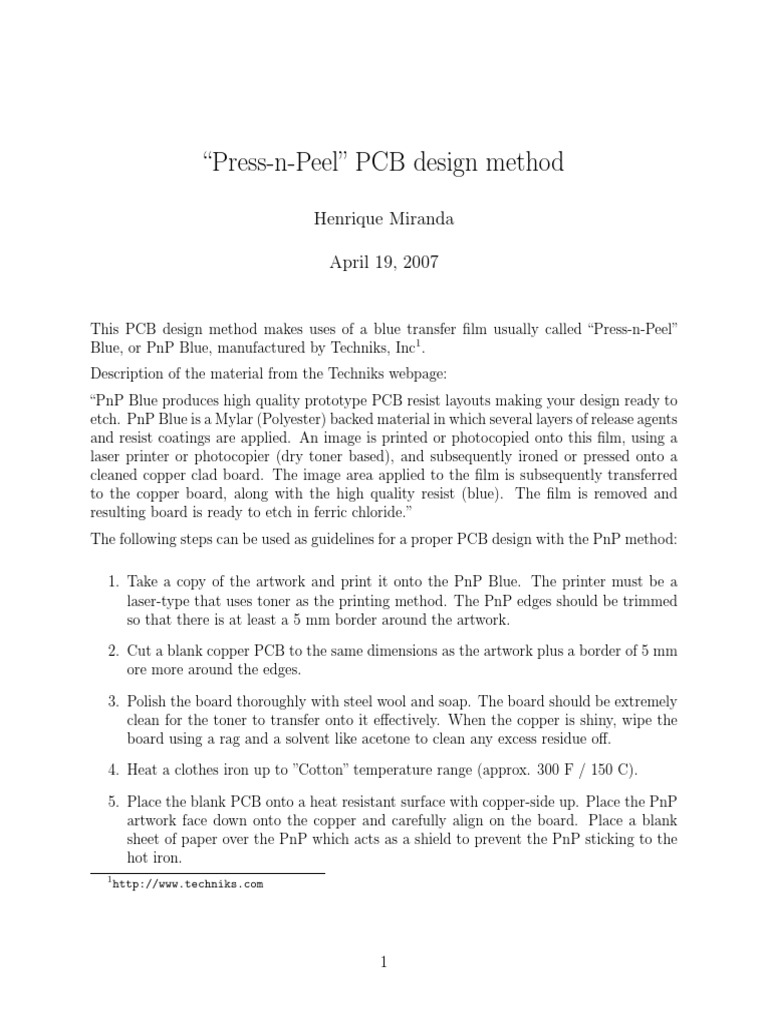 “Press-n-Peel” PCB design method

Henrique Miranda

April 19, 2007

This PCB design method makes uses of a blue transfer film usually called “Press-n-Peel” Blue, or PnP Blue, manufactured by Techniks, Inc$^1$.

Description of the material from the Techniks webpage:

“PnP Blue produces high quality prototype PCB resist layouts making your design ready to etch. PnP Blue is a Mylar (Polyester) backed material in which several layers of release agents and resist coatings are applied. An image is printed or photocopied onto this film, using a laser printer or photocopier (dry toner based), and subsequently ironed or pressed onto a cleaned copper clad board. The image area applied to the film is subsequently transferred to the copper board, along with the high quality resist (blue). The film is removed and resulting board is ready to etch in ferric chloride.”

The following steps can be used as guidelines for a proper PCB design with the PnP method:

1. Take a copy of the artwork and print it onto the PnP Blue. The printer must be a laser-type that uses toner as the printing method. The PnP edges should be trimmed so that there is at least a 5 mm border around the artwork.

2. Cut a blank copper PCB to the same dimensions as the artwork plus a border of 5 mm ore more around the edges.

3. Polish the board thoroughly with steel wool and soap. The board should be extremely clean for the toner to transfer onto it effectively. When the copper is shiny, wipe the board using a rag and a solvent like acetone to clean any excess residue off.

4. Heat a clothes iron up to ”Cotton” temperature range (approx. 300 F / 150 C).

5. Place the blank PCB onto a heat resistant surface with copper-side up. Place the PnP artwork face down onto the copper and carefully align on the board. Place a blank sheet of paper over the PnP which acts as a shield to prevent the PnP sticking to the hot iron.

$^1$http://www.techniks.com

1